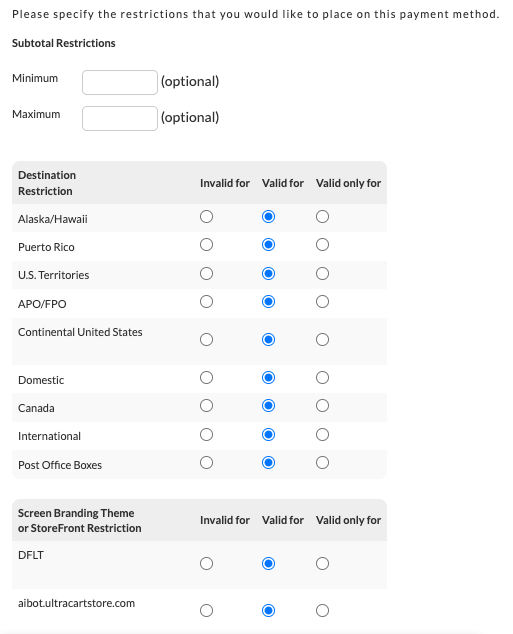 Please specify the restrictions that you would like to place on this payment method.

Subtotal Restrictions

Minimum (optional)

Maximum (optional)

| Destination Restriction | Invalid for | Valid for | Valid only for |
|---|---|---|---|
| Alaska/Hawaii | | | |
| Puerto Rico | | | |
| U.S. Territories | | | |
| APO/FPO | | | |
| Continental United States | | | |
| Domestic | | | |
| Canada | | | |
| International | | | |
| Post Office Boxes | | | |

| Screen Branding Theme or StoreFront Restriction | Invalid for | Valid for | Valid only for |
|---|---|---|---|
| DFLT | | | |
| aibot.ultracartstore.com | | | |